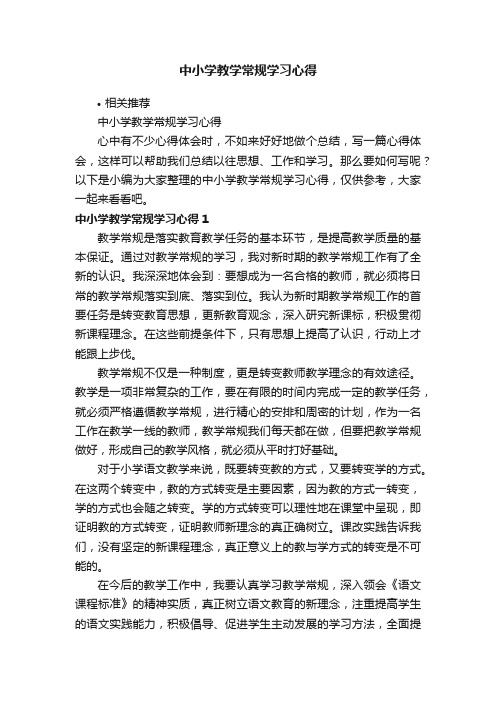 中小学教学常规学习心得

• 相关推荐

中小学教学常规学习心得

心中有不少心得体会时，不如来好好地做个总结，写一篇心得体会，这样可以帮助我们总结以往思想、工作和学习。那么要如何写呢？以下是小编为大家整理的中小学教学常规学习心得，仅供参考，大家一起来看看吧。

中小学教学常规学习心得 1

教学常规是落实教育教学任务的基本环节，是提高教学质量的基本保证。通过对教学常规的学习，我对新时期的教学常规工作有了全新的认识。我深深地体会到：要想成为一名合格的教师，就必须将日常的教学常规落实到底、落实到位。我认为新时期教学常规工作的首要任务是转变教育思想，更新教育观念，深入研究新课标，积极贯彻新课程理念。在这些前提条件下，只有思想上提高了认识，行动上才能跟上步伐。

教学常规不仅是一种制度，更是转变教师教学理念的有效途径。教学是一项非常复杂的工作，要在有限的时间内完成一定的教学任务，就必须严格遵循教学常规，进行精心的安排和周密的计划，作为一名工作在教学一线的教师，教学常规我们每天都在做，但要把教学常规做好，形成自己的教学风格，就必须从平时打好基础。

对于小学语文教学来说，既要转变教的方式，又要转变学的方式。在这两个转变中，教的方式转变是主要因素，因为教的方式一转变，学的方式也会随之转变。学的方式转变可以理性地在课堂中呈现，即证明教的方式转变，证明教师新理念的真正确树立。课改实践告诉我们，没有坚定的新课程理念，真正意义上的教与学方式的转变是不可能的。

在今后的教学工作中，我要认真学习教学常规，深入领会《语文课程标准》的精神实质，真正树立语文教育的新理念，注重提高学生的语文实践能力，积极倡导、促进学生主动发展的学习方法，全面提